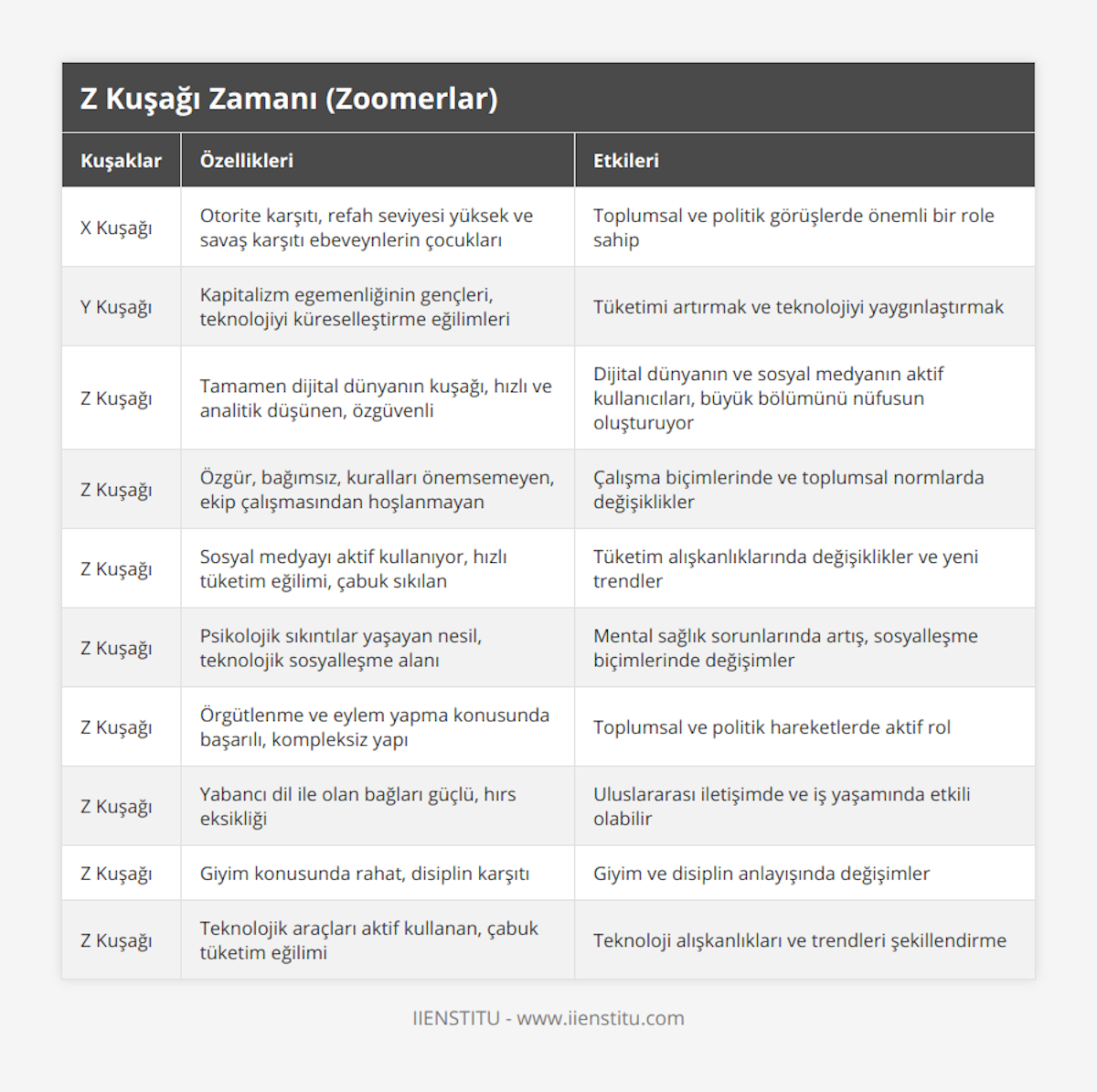 Z Kuşağı Zamanı (Zoomerlar)

| Kuşaklar | Özellikleri | Etkileri |
|---|---|---|
| X Kuşağı | Otorite karşıtı, refah seviyesi yüksek ve savaş karşıtı ebeveynlerin çocukları | Toplumsal ve politik görüşlerde önemli bir role sahip |
| Y Kuşağı | Kapitalizm egemenliğinin gençleri, teknolojiyi küreselleştirme eğilimleri | Tüketimi artırmak ve teknolojiyi yaygınlaştırmak |
| Z Kuşağı | Tamamen dijital dünyanın kuşağı, hızlı ve analitik düşünen, özgüvenli | Dijital dünyanın ve sosyal medyanın aktif kullanıcıları, büyük bölümünü nüfusun oluşturuyor |
| Z Kuşağı | Özgür, bağımsız, kuralları önemsemeyen, ekip çalışmasından hoşlanmayan | Çalışma biçimlerinde ve toplumsal normlarda değişiklikler |
| Z Kuşağı | Sosyal medyayı aktif kullanıyor, hızlı tüketim eğilimi, çabuk sıkılan | Tüketim alışkanlıklarında değişiklikler ve yeni trendler |
| Z Kuşağı | Psikolojik sıkıntılar yaşayan nesil, teknolojik sosyalleşme alanı | Mental sağlık sorunlarında artış, sosyalleşme biçimlerinde değişimler |
| Z Kuşağı | Örgütlenme ve eylem yapma konusunda başarılı, kompleksiz yapı | Toplumsal ve politik hareketlerde aktif rol |
| Z Kuşağı | Yabancı dil ile olan bağları güçlü, hırs eksikliği | Uluslararası iletişimde ve iş yaşamında etkili olabilir |
| Z Kuşağı | Giyim konusunda rahat, disiplin karşıtı | Giyim ve disiplin anlayışında değişimler |
| Z Kuşağı | Teknolojik araçları aktif kullanan, çabuk tüketim eğilimi | Teknoloji alışkanlıkları ve trendleri şekillendirme |

IIENSTITU - www.iienstitu.com